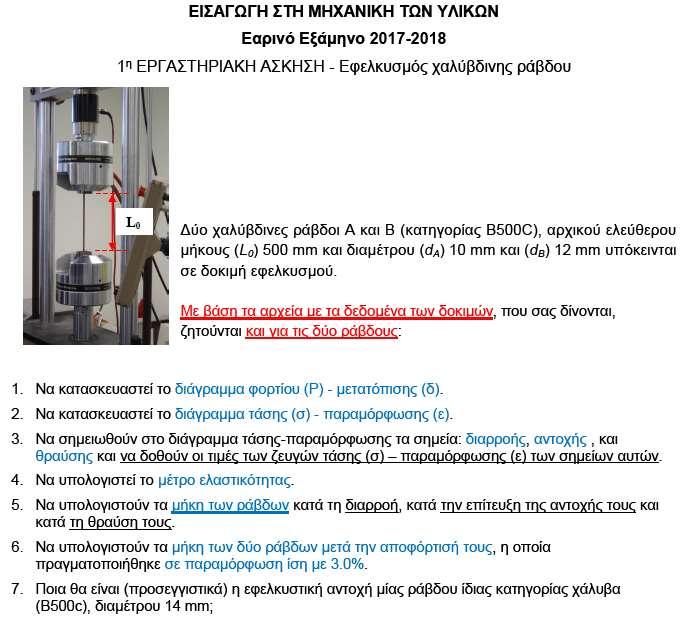 ΕΙΣΑΓΩΓΗ ΣΤΗ ΜΗΧΑΝΙΚΗ ΤΩΝ ΥΛΙΚΩΝ
Εαρινό Εξάμηνο 2017-2018
1η ΕΡΓΑΣΤΗΡΙΑΚΗ ΑΣΚΗΣΗ - Εφελκυσμός χαλύβδινης ράβδου

$L_0$

Δύο χαλύβδινες ράβδοι Α και Β (κατηγορίας B500C), αρχικού ελεύθερου μήκους ($L_0$) 500 mm και διαμέτρου ($d_A$) 10 mm και ($d_B$) 12 mm υπόκεινται σε δοκιμή εφελκυσμού.

Με βάση τα αρχεία με τα δεδομένα των δοκιμών, που σας δίνονται, ζητούνται και για τις δύο ράβδους:

1. Να κατασκευαστεί το διάγραμμα φορτίου (P) - μετατόπισης (δ).
2. Να κατασκευαστεί το διάγραμμα τάσης (σ) - παραμόρφωσης (ε).
3. Να σημειωθούν στο διάγραμμα τάσης-παραμόρφωσης τα σημεία: διαρροής, αντοχής , και θραύσης και να δοθούν οι τιμές των ζευγών τάσης (σ) – παραμόρφωσης (ε) των σημείων αυτών.
4. Να υπολογιστεί το μέτρο ελαστικότητας.
5. Να υπολογιστούν τα μήκη των ράβδων κατά τη διαρροή, κατά την επίτευξη της αντοχής τους και κατά τη θραύση τους.
6. Να υπολογιστούν τα μήκη των δύο ράβδων μετά την αποφόρτισή τους, η οποία πραγματοποιήθηκε σε παραμόρφωση ίση με 3.0%.
7. Ποια θα είναι (προσεγγιστικά) η εφελκυστική αντοχή μίας ράβδου ίδιας κατηγορίας χάλυβα (B500c), διαμέτρου 14 mm;